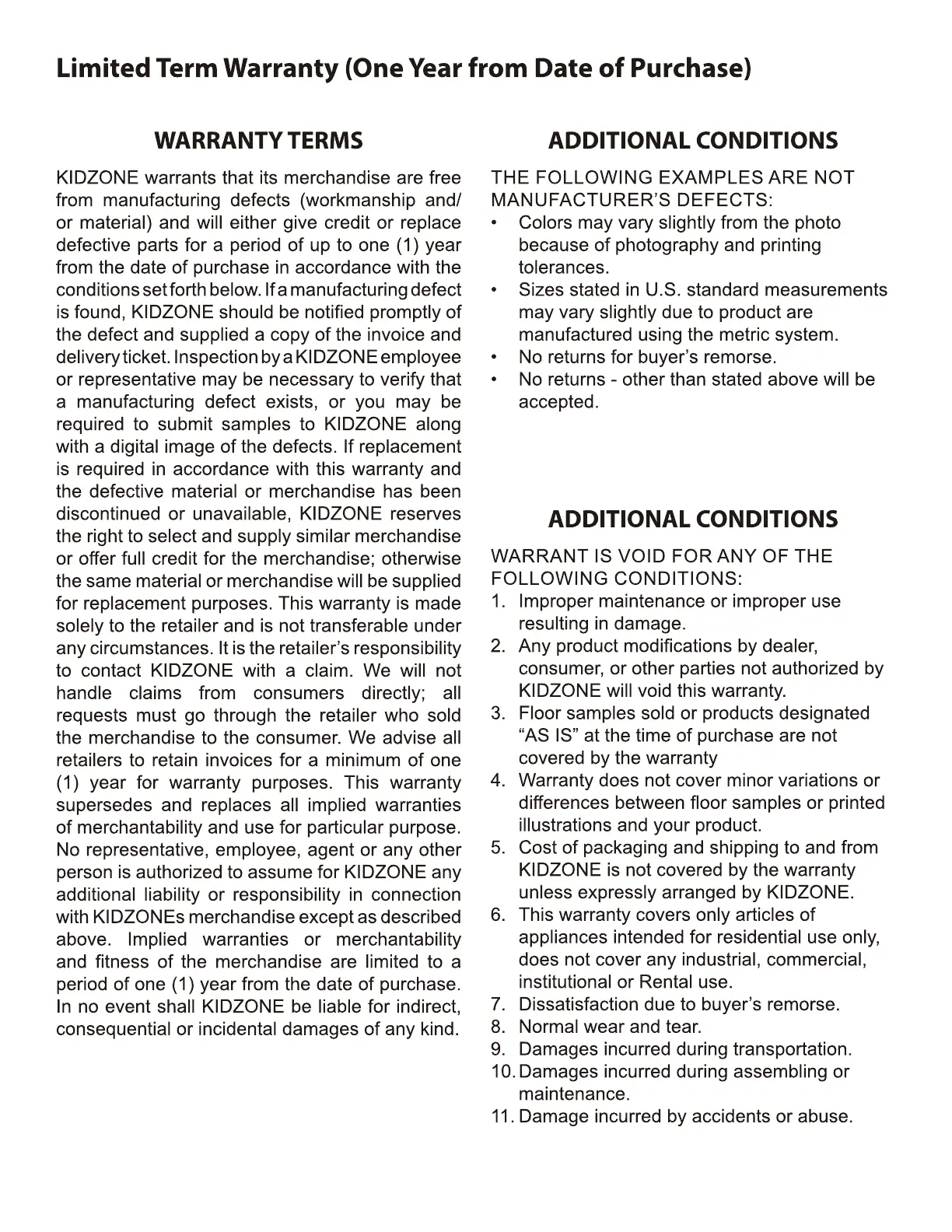 Limited Term Warranty (One Year from Date of Purchase)

WARRANTY TERMS

KIDZONE warrants that its merchandise are free from manufacturing defects (workmanship and/or material) and will either give credit or replace defective parts for a period of up to one (1) year from the date of purchase in accordance with the conditions set forth below. If a manufacturing defect is found, KIDZONE should be notified promptly of the defect and supplied a copy of the invoice and delivery ticket. Inspection by a KIDZONE employee or representative may be necessary to verify that a manufacturing defect exists, or you may be required to submit samples to KIDZONE along with a digital image of the defects. If replacement is required in accordance with this warranty and the defective material or merchandise has been discontinued or unavailable, KIDZONE reserves the right to select and supply similar merchandise or offer full credit for the merchandise; otherwise the same material or merchandise will be supplied for replacement purposes. This warranty is made solely to the retailer and is not transferable under any circumstances. It is the retailer's responsibility to contact KIDZONE with a claim. We will not handle claims from consumers directly; all requests must go through the retailer who sold the merchandise to the consumer. We advise all retailers to retain invoices for a minimum of one (1) year for warranty purposes. This warranty supersedes and replaces all implied warranties of merchantability and use for particular purpose. No representative, employee, agent or any other person is authorized to assume for KIDZONE any additional liability or responsibility in connection with KIDZONEs merchandise except as described above. Implied warranties or merchantability and fitness of the merchandise are limited to a period of one (1) year from the date of purchase. In no event shall KIDZONE be liable for indirect, consequential or incidental damages of any kind.

ADDITIONAL CONDITIONS

THE FOLLOWING EXAMPLES ARE NOT MANUFACTURER'S DEFECTS:
• Colors may vary slightly from the photo because of photography and printing tolerances.
• Sizes stated in U.S. standard measurements may vary slightly due to product are manufactured using the metric system.
• No returns for buyer's remorse.
• No returns - other than stated above will be accepted.

ADDITIONAL CONDITIONS

WARRANT IS VOID FOR ANY OF THE FOLLOWING CONDITIONS:
1. Improper maintenance or improper use resulting in damage.
2. Any product modifications by dealer, consumer, or other parties not authorized by KIDZONE will void this warranty.
3. Floor samples sold or products designated "AS IS" at the time of purchase are not covered by the warranty
4. Warranty does not cover minor variations or differences between floor samples or printed illustrations and your product.
5. Cost of packaging and shipping to and from KIDZONE is not covered by the warranty unless expressly arranged by KIDZONE.
6. This warranty covers only articles of appliances intended for residential use only, does not cover any industrial, commercial, institutional or Rental use.
7. Dissatisfaction due to buyer's remorse.
8. Normal wear and tear.
9. Damages incurred during transportation.
10. Damages incurred during assembling or maintenance.
11. Damage incurred by accidents or abuse.